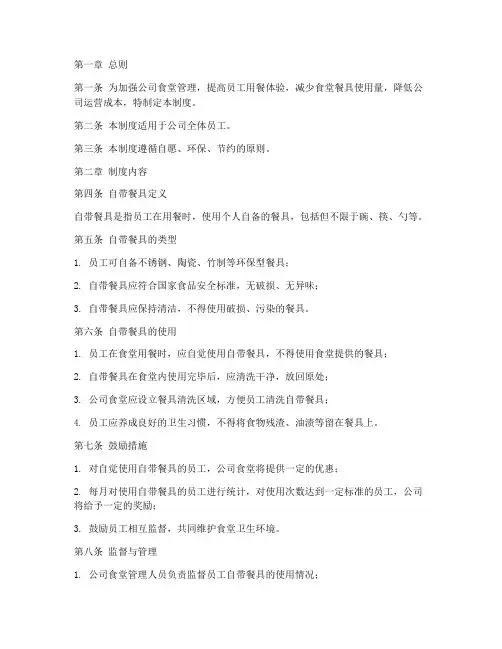 第一章 总则

第一条 为加强公司食堂管理，提高员工用餐体验，减少食堂餐具使用量，降低公司运营成本，特制定本制度。

第二条 本制度适用于公司全体员工。

第三条 本制度遵循自愿、环保、节约的原则。

第二章 制度内容

第四条 自带餐具定义

自带餐具是指员工在用餐时，使用个人自备的餐具，包括但不限于碗、筷、勺等。

第五条 自带餐具的类型

1. 员工可自备不锈钢、陶瓷、竹制等环保型餐具；

2. 自带餐具应符合国家食品安全标准，无破损、无异味；

3. 自带餐具应保持清洁，不得使用破损、污染的餐具。

第六条 自带餐具的使用

1. 员工在食堂用餐时，应自觉使用自带餐具，不得使用食堂提供的餐具；

2. 自带餐具在食堂内使用完毕后，应清洗干净，放回原处；

3. 公司食堂应设立餐具清洗区域，方便员工清洗自带餐具；

4. 员工应养成良好的卫生习惯，不得将食物残渣、油渍等留在餐具上。

第七条 鼓励措施

1. 对自觉使用自带餐具的员工，公司食堂将提供一定的优惠；

2. 每月对使用自带餐具的员工进行统计，对使用次数达到一定标准的员工，公司将给予一定的奖励；

3. 鼓励员工相互监督，共同维护食堂卫生环境。

第八条 监督与管理

1. 公司食堂管理人员负责监督员工自带餐具的使用情况；